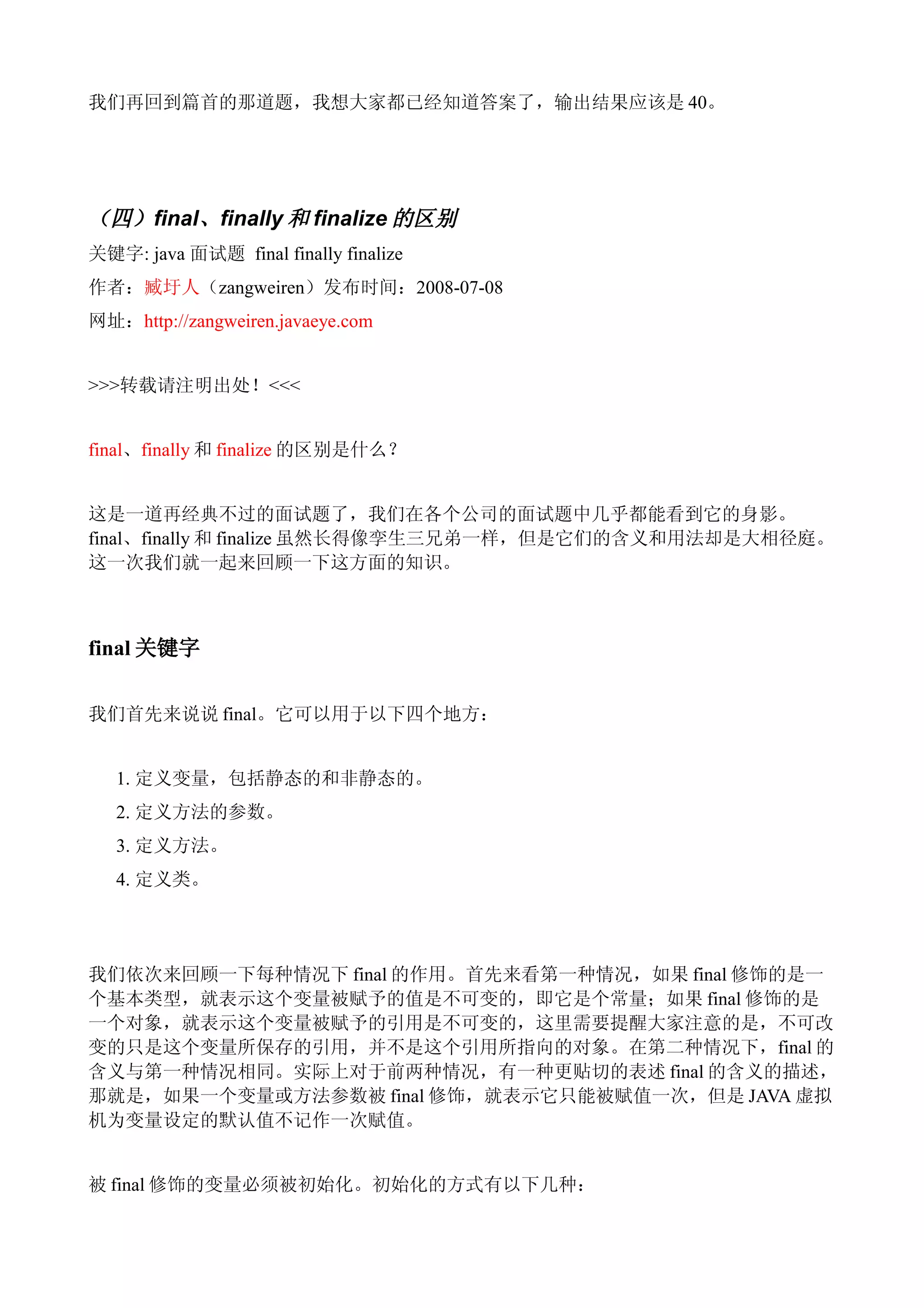 我们再回到篇首的那道题，我想大家都已经知道答案了，输出结果应该是 40。

（四）final、finally 和 finalize 的区别

关键字: java 面试题 final finally finalize

作者：臧圩人（zangweiren）发布时间：2008-07-08

网址：http://zangweiren.javaeye.com

>>>转载请注明出处！<<<

final、finally 和 finalize 的区别是什么？

这是一道再经典不过的面试题了，我们在各个公司的面试题中几乎都能看到它的身影。final、finally 和 finalize 虽然长得像孪生三兄弟一样，但是它们的含义和用法却是大相径庭。这一次我们就一起来回顾一下这方面的知识。

final 关键字

我们首先来说说 final。它可以用于以下四个地方：

1. 定义变量，包括静态的和非静态的。
2. 定义方法的参数。
3. 定义方法。
4. 定义类。

我们依次来回顾一下每种情况下 final 的作用。首先来看第一种情况，如果 final 修饰的是一个基本类型，就表示这个变量被赋予的值是不可变的，即它是个常量；如果 final 修饰的是一个对象，就表示这个变量被赋予的引用是不可变的，这里需要提醒大家注意的是，不可改变的只是这个变量所保存的引用，并不是这个引用所指向的对象。在第二种情况下，final 的含义与第一种情况相同。实际上对于前两种情况，有一种更贴切的表述 final 的含义的描述，那就是，如果一个变量或方法参数被 final 修饰，就表示它只能被赋值一次，但是 JAVA 虚拟机为变量设定的默认值不记作一次赋值。

被 final 修饰的变量必须被初始化。初始化的方式有以下几种：